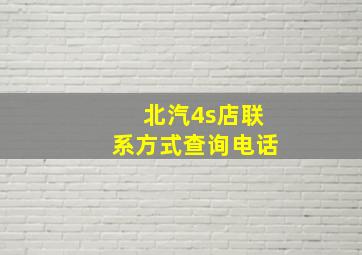 北汽4s店联系方式查询电话